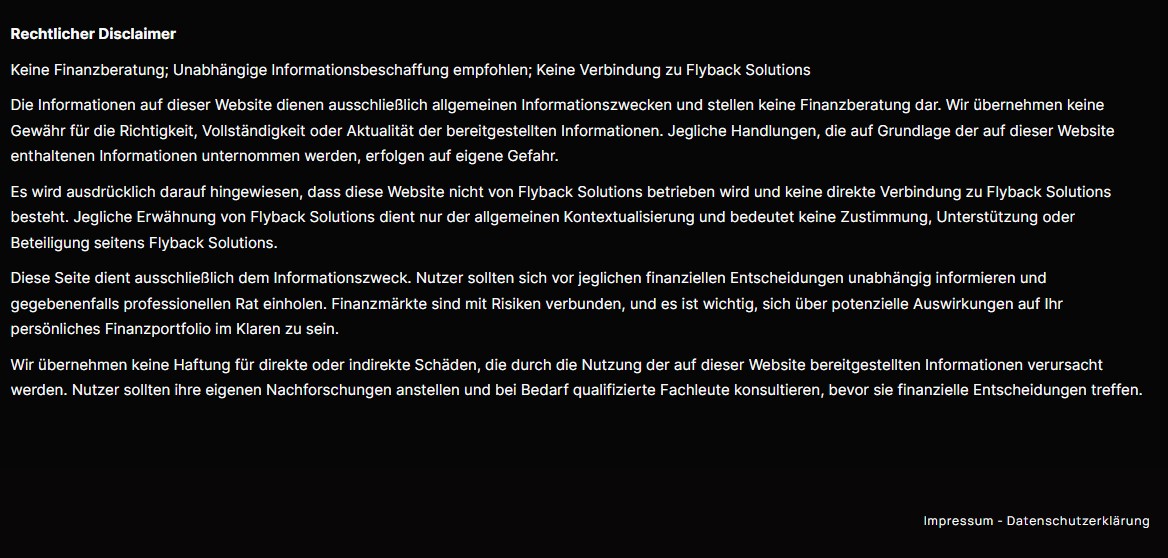 Rechtlicher Disclaimer

Keine Finanzberatung; Unabhängige Informationsbeschaffung empfohlen; Keine Verbindung zu Flyback Solutions

Die Informationen auf dieser Website dienen ausschließlich allgemeinen Informationszwecken und stellen keine Finanzberatung dar. Wir übernehmen keine Gewähr für die Richtigkeit, Vollständigkeit oder Aktualität der bereitgestellten Informationen. Jegliche Handlungen, die auf Grundlage der auf dieser Website enthaltenen Informationen unternommen werden, erfolgen auf eigene Gefahr.

Es wird ausdrücklich darauf hingewiesen, dass diese Website nicht von Flyback Solutions betrieben wird und keine direkte Verbindung zu Flyback Solutions besteht. Jegliche Erwähnung von Flyback Solutions dient nur der allgemeinen Kontextualisierung und bedeutet keine Zustimmung, Unterstützung oder Beteiligung seitens Flyback Solutions.

Diese Seite dient ausschließlich dem Informationszweck. Nutzer sollten sich vor jeglichen finanziellen Entscheidungen unabhängig informieren und gegebenenfalls professionellen Rat einholen. Finanzmärkte sind mit Risiken verbunden, und es ist wichtig, sich über potenzielle Auswirkungen auf Ihr persönliches Finanzportfolio im Klaren zu sein.

Wir übernehmen keine Haftung für direkte oder indirekte Schäden, die durch die Nutzung der auf dieser Website bereitgestellten Informationen verursacht werden. Nutzer sollten ihre eigenen Nachforschungen anstellen und bei Bedarf qualifizierte Fachleute konsultieren, bevor sie finanzielle Entscheidungen treffen.

Impressum - Datenschutzerklärung